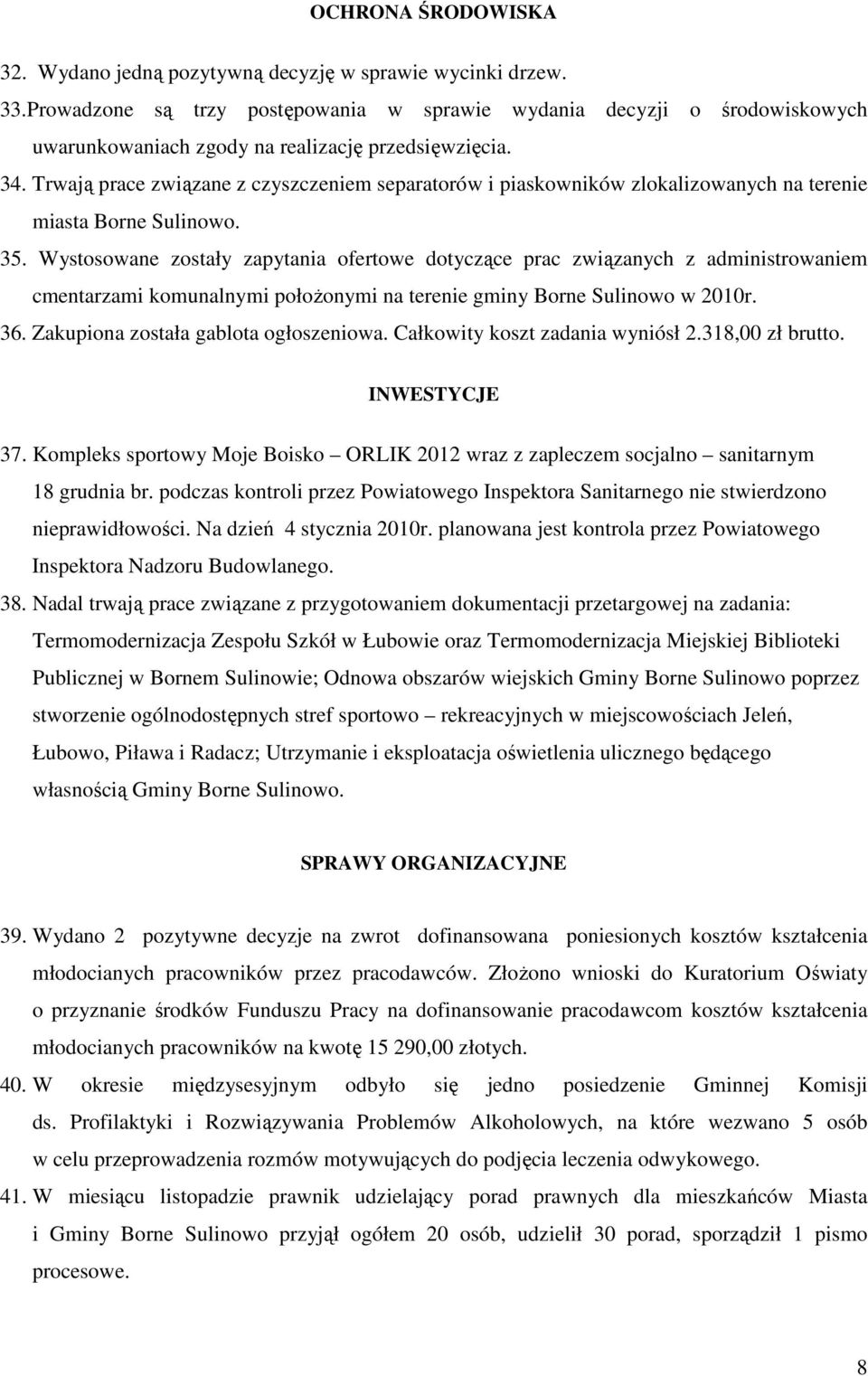 OCHRONA ŚRODOWISKA

32. Wydano jedną pozytywną decyzję w sprawie wycinki drzew.

33.Prowadzone są trzy postępowania w sprawie wydania decyzji o środowiskowych uwarunkowaniach zgody na realizację przedsięwzięcia.

34. Trwają prace związane z czyszczeniem separatorów i piaskowników zlokalizowanych na terenie miasta Borne Sulinowo.

35. Wystosowane zostały zapytania ofertowe dotyczące prac związanych z administrowaniem cmentarzami komunalnymi położonymi na terenie gminy Borne Sulinowo w 2010r.

36. Zakupiona została gablota ogłoszeniowa. Całkowity koszt zadania wyniósł 2.318,00 zł brutto.

INWESTYCJE

37. Kompleks sportowy Moje Boisko – ORLIK 2012 wraz z zapleczem socjalno – sanitarnym 18 grudnia br. podczas kontroli przez Powiatowego Inspektora Sanitarnego nie stwierdzono nieprawidłowości. Na dzień 4 stycznia 2010r. planowana jest kontrola przez Powiatowego Inspektora Nadzoru Budowlanego.

38. Nadal trwają prace związane z przygotowaniem dokumentacji przetargowej na zadania: Termomodernizacja Zespołu Szkół w Łubowie oraz Termomodernizacja Miejskiej Biblioteki Publicznej w Bornem Sulinowie; Odnowa obszarów wiejskich Gminy Borne Sulinowo poprzez stworzenie ogólnodostępnych stref sportowo – rekreacyjnych w miejscowościach Jeleń, Łubowo, Piława i Radacz; Utrzymanie i eksploatacja oświetlenia ulicznego będącego własnością Gminy Borne Sulinowo.

SPRAWY ORGANIZACYJNE

39. Wydano 2 pozytywne decyzje na zwrot dofinansowana poniesionych kosztów kształcenia młodocianych pracowników przez pracodawców. Złożono wnioski do Kuratorium Oświaty o przyznanie środków Funduszu Pracy na dofinansowanie pracodawcom kosztów kształcenia młodocianych pracowników na kwotę 15 290,00 złotych.

40. W okresie międzysesyjnym odbyło się jedno posiedzenie Gminnej Komisji ds. Profilaktyki i Rozwiązywania Problemów Alkoholowych, na które wezwano 5 osób w celu przeprowadzenia rozmów motywujących do podjęcia leczenia odwykowego.

41. W miesiącu listopadzie prawnik udzielający porad prawnych dla mieszkańców Miasta i Gminy Borne Sulinowo przyjął ogółem 20 osób, udzielił 30 porad, sporządził 1 pismo procesowe.

8